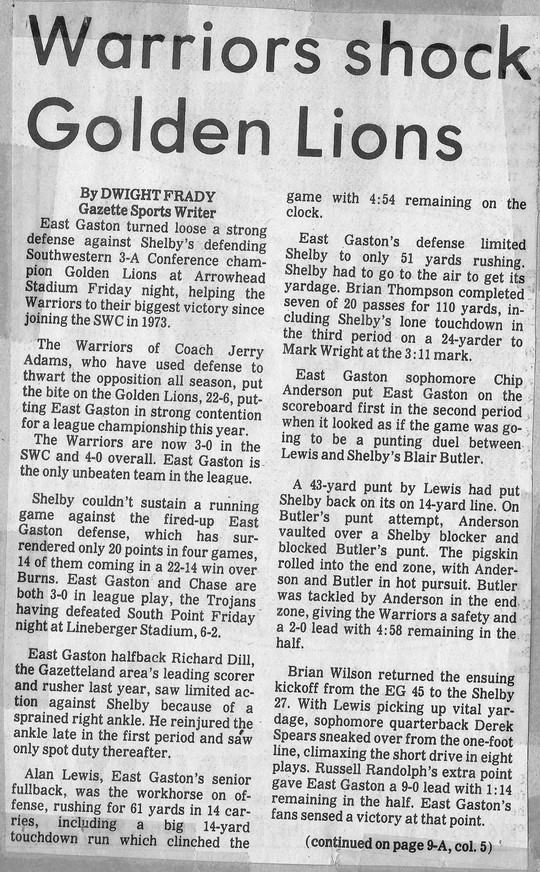 Warriors shock Golden Lions

By DWIGHT FRADY
Gazette Sports Writer

East Gaston turned loose a strong defense against Shelby's defending Southwestern 3-A Conference champion Golden Lions at Arrowhead Stadium Friday night, helping the Warriors to their biggest victory since joining the SWC in 1973.

The Warriors of Coach Jerry Adams, who have used defense to thwart the opposition all season, put the bite on the Golden Lions, 22-6, putting East Gaston in strong contention for a league championship this year.

The Warriors are now 3-0 in the SWC and 4-0 overall. East Gaston is the only unbeaten team in the league.

Shelby couldn't sustain a running game against the fired-up East Gaston defense, which has surrendered only 20 points in four games, 14 of them coming in a 22-14 win over Burns. East Gaston and Chase are both 3-0 in league play, the Trojans having defeated South Point Friday night at Lineberger Stadium, 6-2.

East Gaston halfback Richard Dill, the Gazetteland area's leading scorer and rusher last year, saw limited action against Shelby because of a sprained right ankle. He reinjured the ankle late in the first period and saw only spot duty thereafter.

Alan Lewis, East Gaston's senior fullback, was the workhorse on offense, rushing for 61 yards in 14 carries, including a big 14-yard touchdown run which clinched the game with 4:54 remaining on the clock.

East Gaston's defense limited Shelby to only 51 yards rushing. Shelby had to go to the air to get its yardage. Brian Thompson completed seven of 20 passes for 110 yards, including Shelby's lone touchdown in the third period on a 24-yarder to Mark Wright at the 3:11 mark.

East Gaston sophomore Chip Anderson put East Gaston on the scoreboard first in the second period when it looked as if the game was going to be a punting duel between Lewis and Shelby's Blair Butler.

A 43-yard punt by Lewis had put Shelby back on its on 14-yard line. On Butler's punt attempt, Anderson vaulted over a Shelby blocker and blocked Butler's punt. The pigskin rolled into the end zone, with Anderson and Butler in hot pursuit. Butler was tackled by Anderson in the end zone, giving the Warriors a safety and a 2-0 lead with 4:58 remaining in the half.

Brian Wilson returned the ensuing kickoff from the EG 45 to the Shelby 27. With Lewis picking up vital yardage, sophomore quarterback Derek Spears sneaked over from the one-foot line, climaxing the short drive in eight plays. Russell Randolph's extra point gave East Gaston a 9-0 lead with 1:14 remaining in the half. East Gaston's fans sensed a victory at that point.

(continued on page 9-A, col. 5)